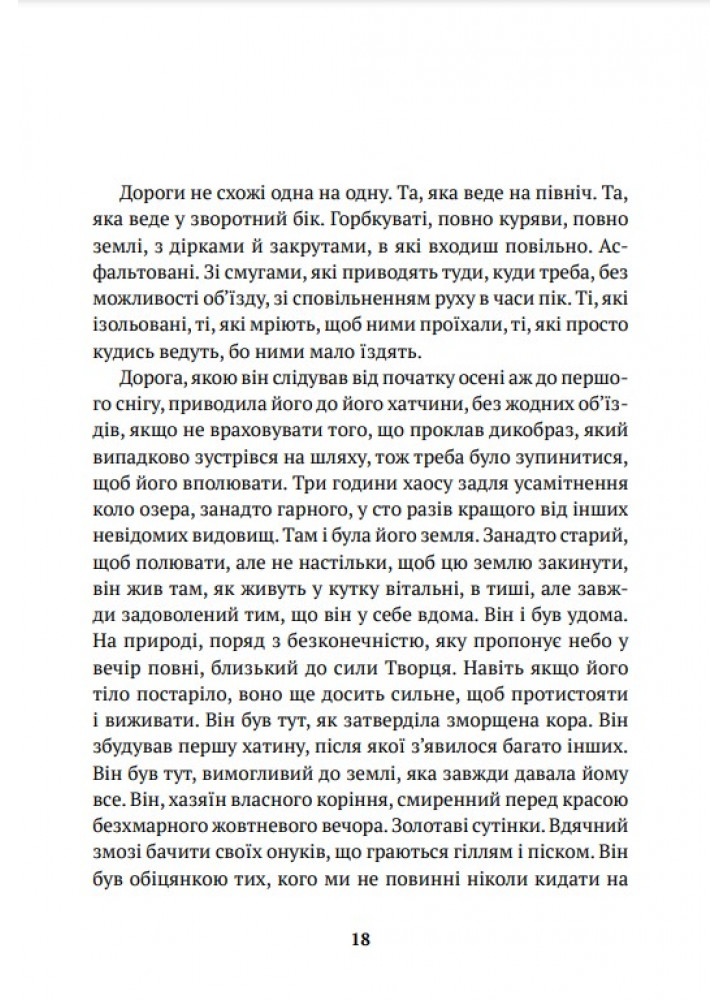 Дороги не схожі одна на одну. Та, яка веде на північ. Та, яка веде у зворотний бік. Горбкуваті, повно куряви, повно землі, з дірками й закрутами, в які входиш повільно. Асфальтовані. Зі смугами, які приводять туди, куди треба, без можливості об'їзду, зі сповільненням руху в часи пік. Ті, які ізольовані, ті, які мріють, щоб ними проїхали, ті, які просто кудись ведуть, бо ними мало їздять.

Дорога, якою він слідував від початку осені аж до першого снігу, приводила його до його хатчини, без жодних об'їздів, якщо не враховувати того, що проклав дикобраз, який випадково зустрівся на шляху, тож треба було зупинитися, щоб його вполювати. Три години хаосу задля усамітнення коло озера, занадто гарного, у сто разів кращого від інших невідомих видовищ. Там і була його земля. Занадто старий, щоб полювати, але не настільки, щоб цю землю закинути, він жив там, як живуть у кутку вітальні, в тиші, але завжди задоволений тим, що він у себе вдома. Він і був удома. На природі, поряд з безконечністю, яку пропонує небо у вечір повні, близький до сили Творця. Навіть якщо його тіло постаріло, воно ще досить сильне, щоб протистояти і виживати. Він був тут, як затверділа зморщена кора. Він збудував першу хатину, після якої з'явилося багато інших. Він був тут, вимогливий до землі, яка завжди давала йому все. Він, хазяїн власного коріння, смиренний перед красою безхмарного жовтневого вечора. Золотаві сутінки. Вдячний змозі бачити своїх онуків, що граються гіллям і піском. Він був обіцянкою тих, кого ми не повинні ніколи кидати на

18